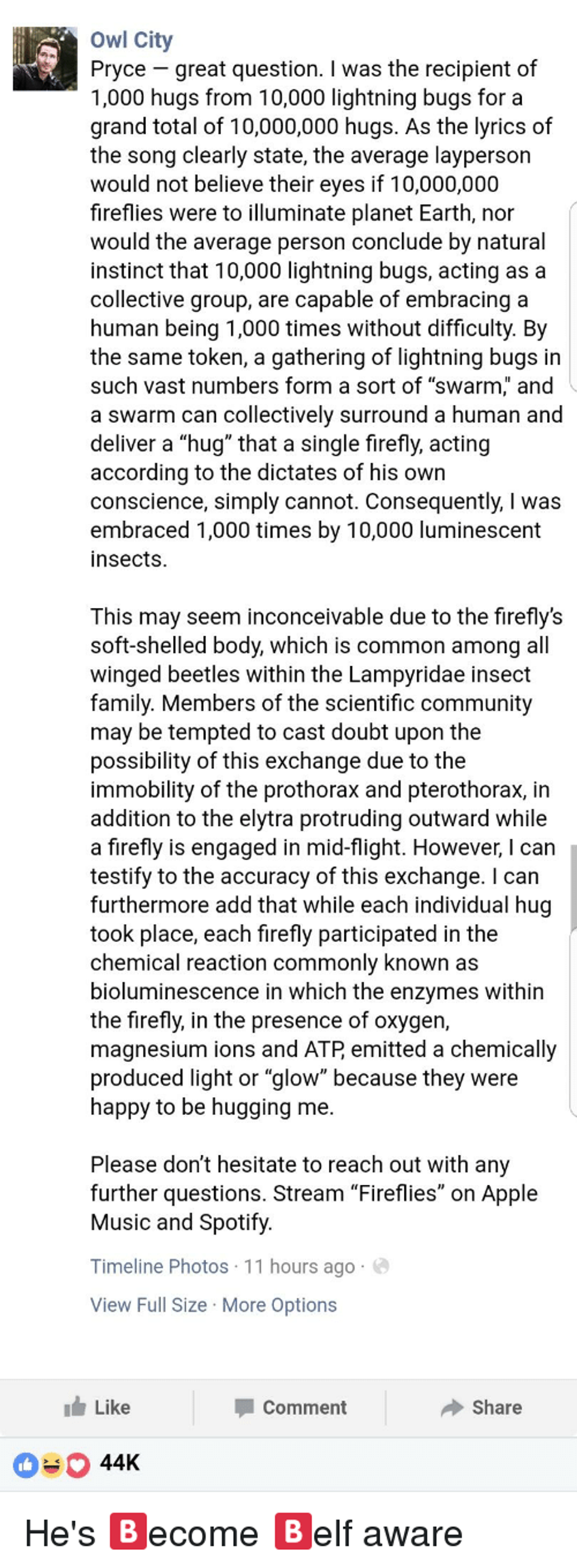 Owl City
Pryce – great question. I was the recipient of 1,000 hugs from 10,000 lightning bugs for a grand total of 10,000,000 hugs. As the lyrics of the song clearly state, the average layperson would not believe their eyes if 10,000,000 fireflies were to illuminate planet Earth, nor would the average person conclude by natural instinct that 10,000 lightning bugs, acting as a collective group, are capable of embracing a human being 1,000 times without difficulty. By the same token, a gathering of lightning bugs in such vast numbers form a sort of "swarm," and a swarm can collectively surround a human and deliver a "hug" that a single firefly, acting according to the dictates of his own conscience, simply cannot. Consequently, I was embraced 1,000 times by 10,000 luminescent insects.

This may seem inconceivable due to the firefly's soft-shelled body, which is common among all winged beetles within the Lampyridae insect family. Members of the scientific community may be tempted to cast doubt upon the possibility of this exchange due to the immobility of the prothorax and pterothorax, in addition to the elytra protruding outward while a firefly is engaged in mid-flight. However, I can testify to the accuracy of this exchange. I can furthermore add that while each individual hug took place, each firefly participated in the chemical reaction commonly known as bioluminescence in which the enzymes within the firefly, in the presence of oxygen, magnesium ions and ATP, emitted a chemically produced light or "glow" because they were happy to be hugging me.

Please don't hesitate to reach out with any further questions. Stream "Fireflies" on Apple Music and Spotify.

Timeline Photos · 11 hours ago ·

View Full Size · More Options

Like Comment Share

44K

He's 🅱ecome 🅱elf aware